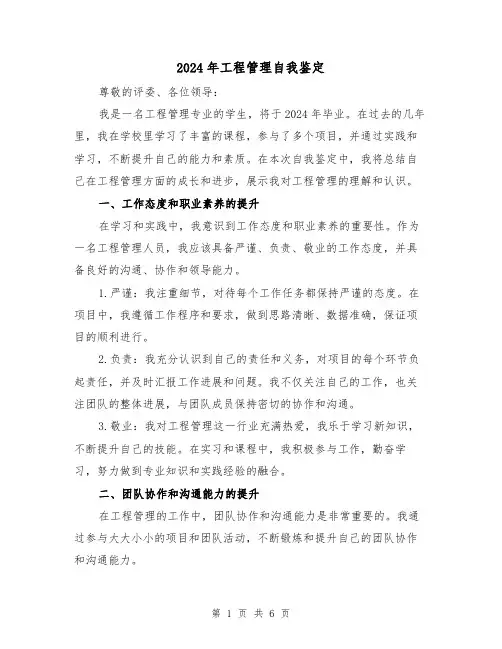 2024年工程管理自我鉴定

尊敬的评委、各位领导:

我是一名工程管理专业的学生，将于2024年毕业。在过去的几年里，我在学校里学习了丰富的课程，参与了多个项目，并通过实践和学习，不断提升自己的能力和素质。在本次自我鉴定中，我将总结自己在工程管理方面的成长和进步，展示我对工程管理的理解和认识。

一、工作态度和职业素养的提升

在学习和实践中，我意识到工作态度和职业素养的重要性。作为一名工程管理人员，我应该具备严谨、负责、敬业的工作态度，并具备良好的沟通、协作和领导能力。

1.严谨：我注重细节，对待每个工作任务都保持严谨的态度。在项目中，我遵循工作程序和要求，做到思路清晰、数据准确，保证项目的顺利进行。

2.负责：我充分认识到自己的责任和义务，对项目的每个环节负起责任，并及时汇报工作进展和问题。我不仅关注自己的工作，也关注团队的整体进展，与团队成员保持密切的协作和沟通。

3.敬业：我对工程管理这一行业充满热爱，我乐于学习新知识，不断提升自己的技能。在实习和课程中，我积极参与工作，勤奋学习，努力做到专业知识和实践经验的融合。

二、团队协作和沟通能力的提升

在工程管理的工作中，团队协作和沟通能力是非常重要的。我通过参与大大小小的项目和团队活动，不断锻炼和提升自己的团队协作和沟通能力。

第 1 页 共 6 页